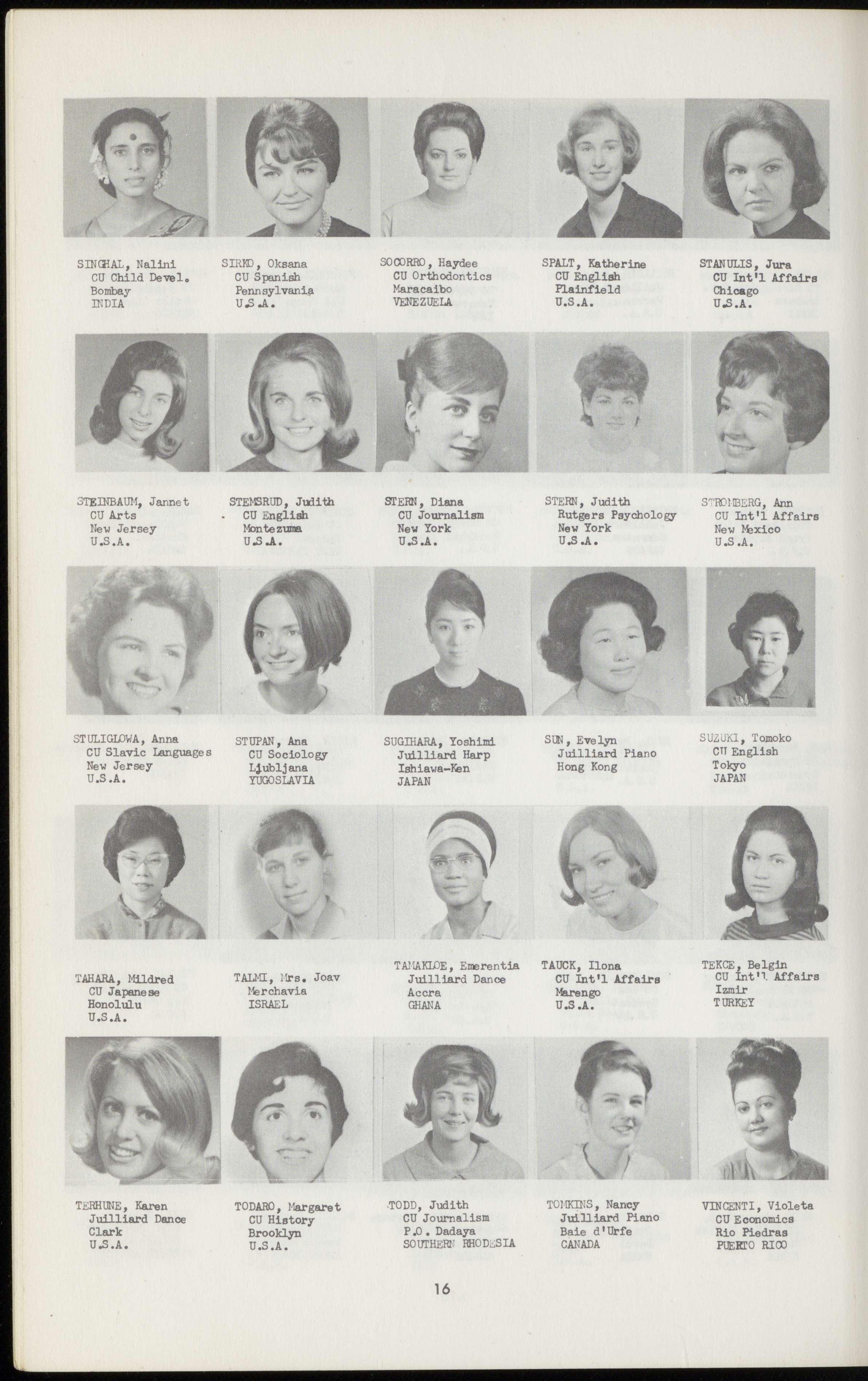 SINGHAL, Nalini
CU Child Devel.
Bombay
INDIA

SIRKO, Oksana
CU Spanish
Pennsylvania
U.S.A.

SOCORRO, Haydee
CU Orthodontics
Maracaibo
VENEZUELA

SPALT, Katherine
CU English
Plainfield
U.S.A.

STANULIS, Jura
CU Int'l Affairs
Chicago
U.S.A.

STEINBAUM, Jannet
CU Arts
New Jersey
U.S.A.

STEMSRUD, Judith
CU English
Montezuma
U.S.A.

STERN, Diana
CU Journalism
New York
U.S.A.

STERN, Judith
Rutgers Psychology
New York
U.S.A.

STROMBERG, Ann
CU Int'l Affairs
New Mexico
U.S.A.

STULIGLOWA, Anna
CU Slavic Languages
New Jersey
U.S.A.

STUPAN, Ana
CU Sociology
Ljubljana
YUGOSLAVIA

SUGIHARA, Yoshimi
Juilliard Harp
Ishiawa-Ken
JAPAN

SUN, Evelyn
Juilliard Piano
Hong Kong

SUZUKI, Tomoko
CU English
Tokyo
JAPAN

TAHARA, Mildred
CU Japanese
Honolulu
U.S.A.

TALMI, Mrs. Joav
Merchavia
ISRAEL

TAMAKLOE, Emerentia
Juilliard Dance
Accra
GHANA

TAUCK, Ilona
CU Int'l Affairs
Marengo
U.S.A.

TEKCE, Belgin
CU Int'l Affairs
Izmir
TURKEY

TERHUNE, Karen
Juilliard Dance
Clark
U.S.A.

TODARO, Margaret
CU History
Brooklyn
U.S.A.

TODD, Judith
CU Journalism
P.O. Dadaya
SOUTHERN RHODESIA

TOMKINS, Nancy
Juilliard Piano
Baie d'Urfe
CANADA

VINCENTI, Violeta
CU Economics
Rio Piedras
PUERTO RICO

16